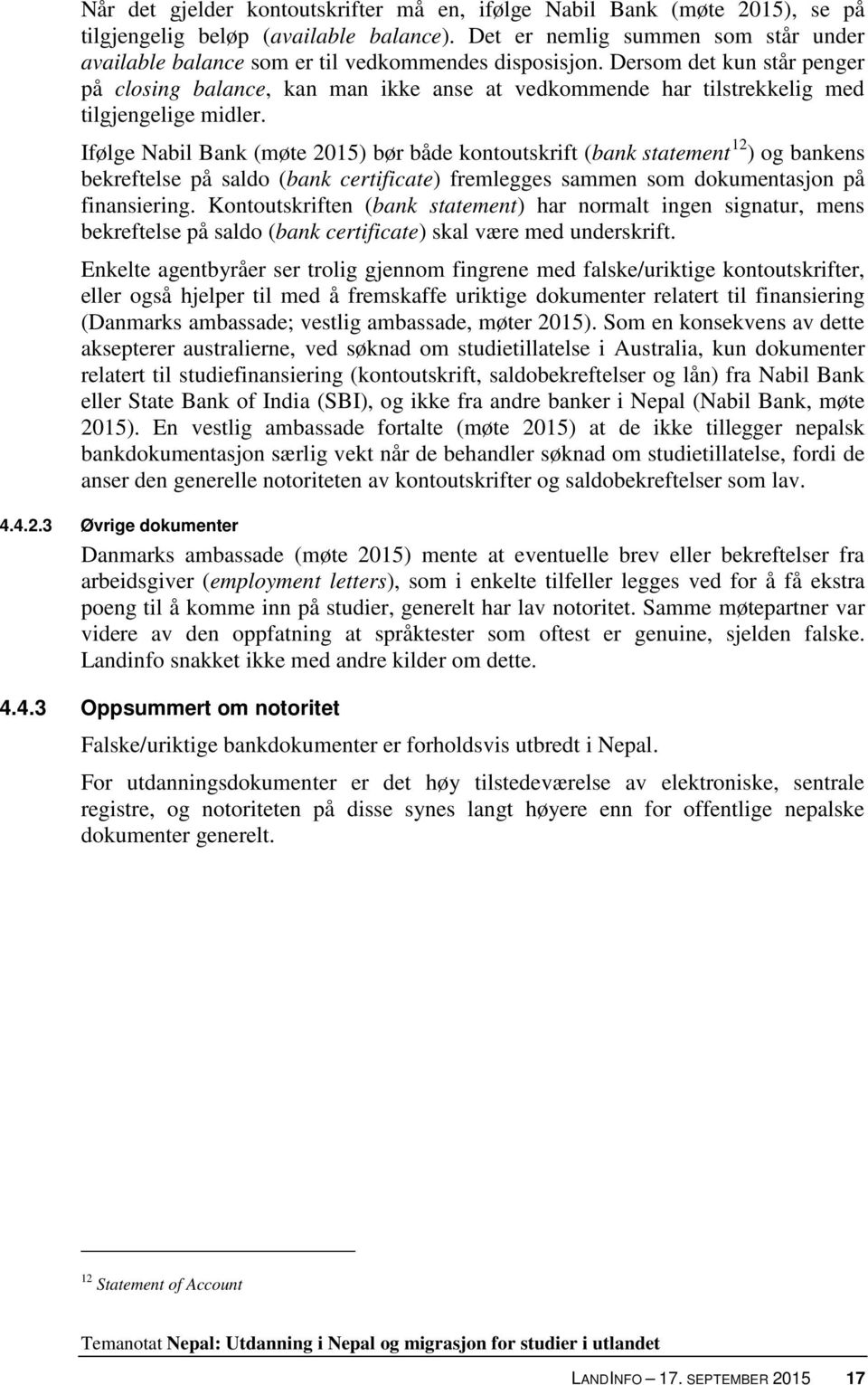 Når det gjelder kontoutskrifter må en, ifølge Nabil Bank (møte 2015), se på tilgjengelig beløp (available balance). Det er nemlig summen som står under available balance som er til vedkommendes disposisjon. Dersom det kun står penger på closing balance, kan man ikke anse at vedkommende har tilstrekkelig med tilgjengelige midler.

Ifølge Nabil Bank (møte 2015) bør både kontoutskrift (bank statement$^{12}$) og bankens bekreftelse på saldo (bank certificate) fremlegges sammen som dokumentasjon på finansiering. Kontoutskriften (bank statement) har normalt ingen signatur, mens bekreftelse på saldo (bank certificate) skal være med underskrift.

Enkelte agentbyråer ser trolig gjennom fingrene med falske/uriktige kontoutskrifter, eller også hjelper til med å fremskaffe uriktige dokumenter relatert til finansiering (Danmarks ambassade; vestlig ambassade, møter 2015). Som en konsekvens av dette aksepterer australierne, ved søknad om studietillatelse i Australia, kun dokumenter relatert til studiefinansiering (kontoutskrift, saldobekreftelser og lån) fra Nabil Bank eller State Bank of India (SBI), og ikke fra andre banker i Nepal (Nabil Bank, møte 2015). En vestlig ambassade fortalte (møte 2015) at de ikke tillegger nepalsk bankdokumentasjon særlig vekt når de behandler søknad om studietillatelse, fordi de anser den generelle notoriteten av kontoutskrifter og saldobekreftelser som lav.

4.4.2.3 Øvrige dokumenter

Danmarks ambassade (møte 2015) mente at eventuelle brev eller bekreftelser fra arbeidsgiver (employment letters), som i enkelte tilfeller legges ved for å få ekstra poeng til å komme inn på studier, generelt har lav notoritet. Samme møtepartner var videre av den oppfatning at språktester som oftest er genuine, sjelden falske. Landinfo snakket ikke med andre kilder om dette.

4.4.3 Oppsummert om notoritet

Falske/uriktige bankdokumenter er forholdsvis utbredt i Nepal.

For utdanningsdokumenter er det høy tilstedeværelse av elektroniske, sentrale registre, og notoriteten på disse synes langt høyere enn for offentlige nepalske dokumenter generelt.

$^{12}$ Statement of Account

Temanotat Nepal: Utdanning i Nepal og migrasjon for studier i utlandet

LANDINFO – 17. SEPTEMBER 2015 17